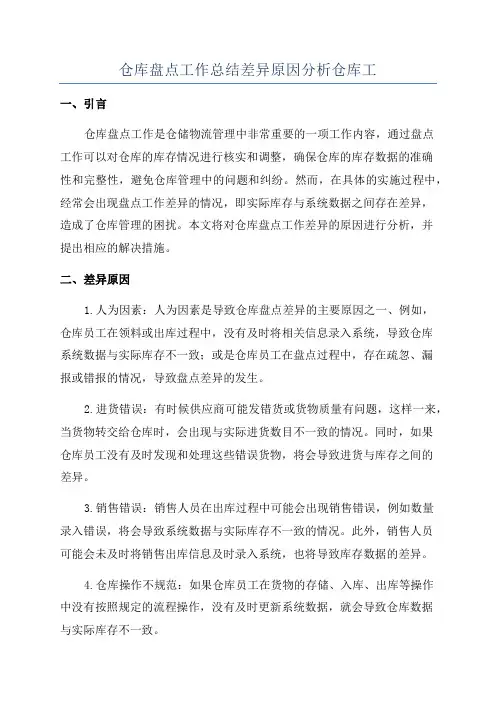 仓库盘点工作总结差异原因分析仓库工

一、引言

仓库盘点工作是仓储物流管理中非常重要的一项工作内容，通过盘点工作可以对仓库的库存情况进行核实和调整，确保仓库的库存数据的准确性和完整性，避免仓库管理中的问题和纠纷。然而，在具体的实施过程中，经常会出现盘点工作差异的情况，即实际库存与系统数据之间存在差异，造成了仓库管理的困扰。本文将对仓库盘点工作差异的原因进行分析，并提出相应的解决措施。

二、差异原因

1.人为因素：人为因素是导致仓库盘点差异的主要原因之一、例如，仓库员工在领料或出库过程中，没有及时将相关信息录入系统，导致仓库系统数据与实际库存不一致；或是仓库员工在盘点过程中，存在疏忽、漏报或错报的情况，导致盘点差异的发生。

2.进货错误：有时候供应商可能发错货或货物质量有问题，这样一来，当货物转交给仓库时，会出现与实际进货数目不一致的情况。同时，如果仓库员工没有及时发现和处理这些错误货物，将会导致进货与库存之间的差异。

3.销售错误：销售人员在出库过程中可能会出现销售错误，例如数量录入错误，将会导致系统数据与实际库存不一致的情况。此外，销售人员可能会未及时将销售出库信息及时录入系统，也将导致库存数据的差异。

4.仓库操作不规范：如果仓库员工在货物的存储、入库、出库等操作中没有按照规定的流程操作，没有及时更新系统数据，就会导致仓库数据与实际库存不一致。